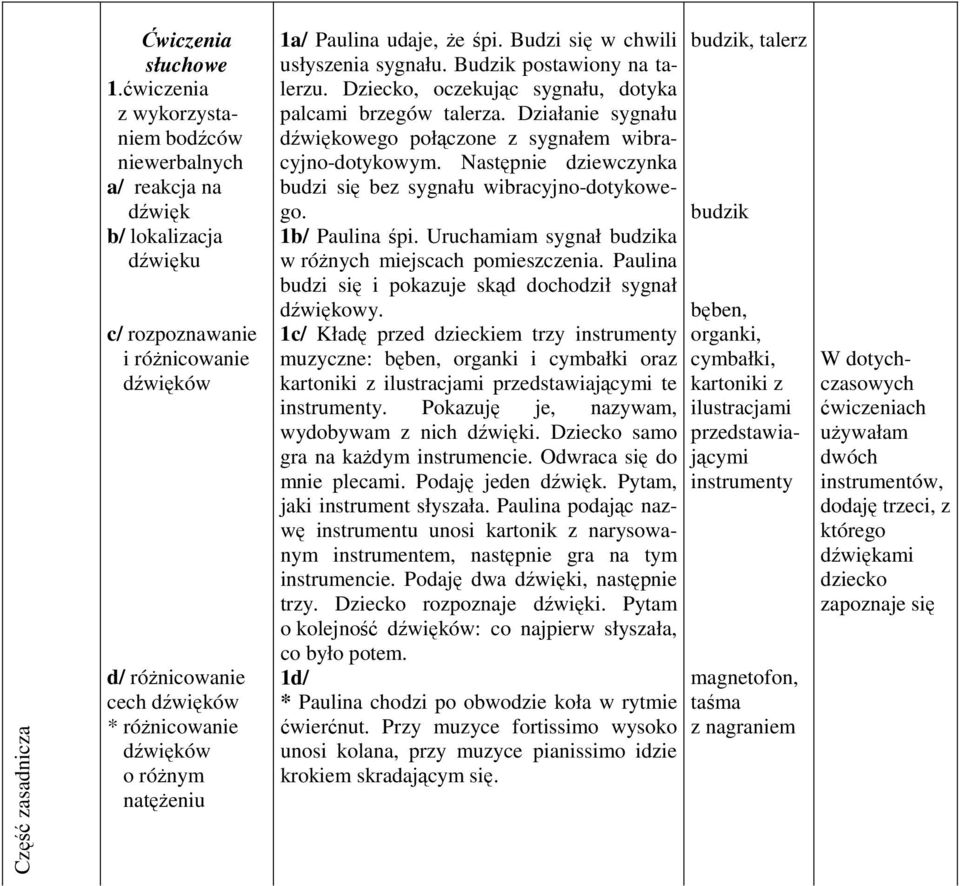 | Część zasadnicza | Ćwiczenia słuchowe 1.ćwiczenia z wykorzystaniem bodźców niewerbalnych a/ reakcja na dźwięk b/ lokalizacja dźwięku c/ rozpoznawanie i różnicowanie dźwięków d/ różnicowanie cech dźwięków * różnicowanie dźwięków o różnym natężeniu | 1a/ Paulina udaje, że śpi. Budzi się w chwili usłyszenia sygnału. Budzik postawiony na talerzu. Dziecko, oczekując sygnału, dotyka palcami brzegów talerza. Działanie sygnału dźwiękowego połączone z sygnałem wibracyjno-dotykowym. Następnie dziewczynka budzi się bez sygnału wibracyjno-dotykowego. 1b/ Paulina śpi. Uruchamiam sygnał budzika w różnych miejscach pomieszczenia. Paulina budzi się i pokazuje skąd dochodził sygnał dźwiękowy. 1c/ Kładę przed dzieckiem trzy instrumenty muzyczne: bęben, organki i cymbałki oraz kartoniki z ilustracjami przedstawiającymi te instrumenty. Pokazuję je, nazywam, wydobywam z nich dźwięki. Dziecko samo gra na każdym instrumencie. Odwraca się do mnie plecami. Podaję jeden dźwięk. Pytam, jaki instrument słyszała. Paulina podając nazwę instrumentu unosi kartonik z narysowanym instrumentem, następnie gra na tym instrumencie. Podaję dwa dźwięki, następnie trzy. Dziecko rozpoznaje dźwięki. Pytam o kolejność dźwięków: co najpierw słyszała, co było potem. 1d/ * Paulina chodzi po obwodzie koła w rytmie ćwierćnut. Przy muzyce fortissimo wysoko unosi kolana, przy muzyce pianissimo idzie krokiem skradającym się. | budzik, talerz budzik bęben, organki, cymbałki, kartoniki z ilustracjami przedstawiającymi instrumenty magnetofon, taśma z nagraniem | W dotychczasowych ćwiczeniach używałam dwóch instrumentów, dodaję trzeci, z którego dźwiękami dziecko zapoznaje się |